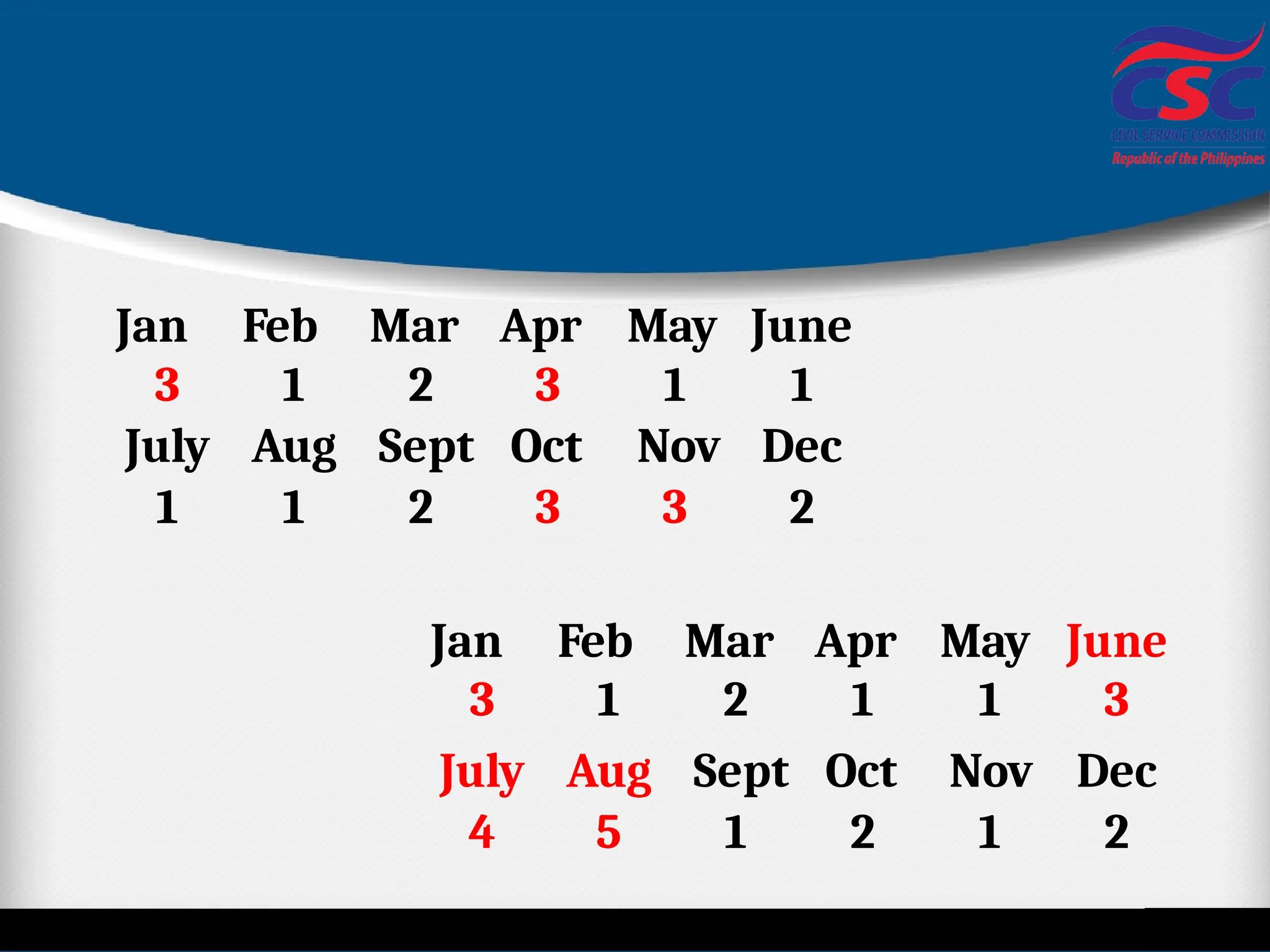 CSC
CIVIL SERVICE COMMISSION
Republic of the Philippines

| Jan | Feb | Mar | Apr | May | June |
|---|---|---|---|---|---|
| 3 | 1 | 2 | 3 | 1 | 1 |
| July | Aug | Sept | Oct | Nov | Dec |
| 1 | 1 | 2 | 3 | 3 | 2 |

| Jan | Feb | Mar | Apr | May | June |
|---|---|---|---|---|---|
| 3 | 1 | 2 | 1 | 1 | 3 |
| July | Aug | Sept | Oct | Nov | Dec |
| 4 | 5 | 1 | 2 | 1 | 2 |